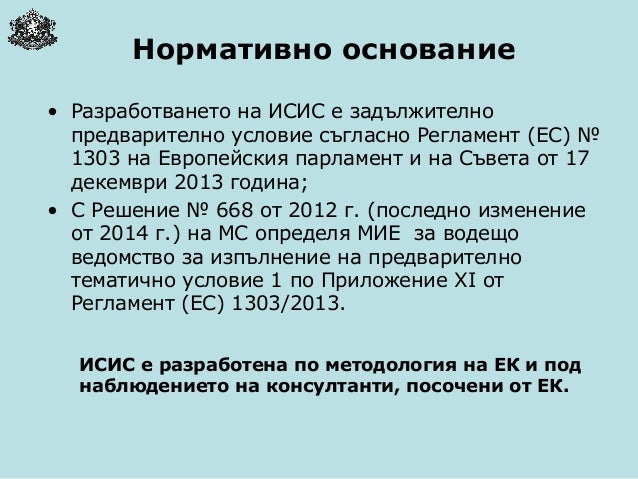 Нормативно основание

• Разработването на ИСИС е задължително предварително условие съгласно Регламент (ЕС) № 1303 на Европейския парламент и на Съвета от 17 декември 2013 година;
• С Решение № 668 от 2012 г. (последно изменение от 2014 г.) на МС определя МИЕ за водещо ведомство за изпълнение на предварително тематично условие 1 по Приложение XI от Регламент (ЕС) 1303/2013.

ИСИС е разработена по методология на ЕК и под наблюдението на консултанти, посочени от ЕК.